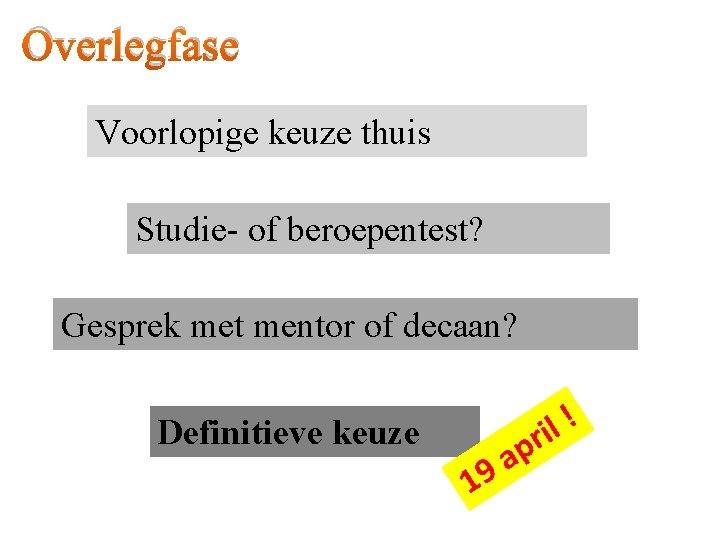 Overlegfase

Voorlopige keuze thuis

Studie- of beroepentest?

Gesprek met mentor of decaan?

Definitieve keuze

19 april !